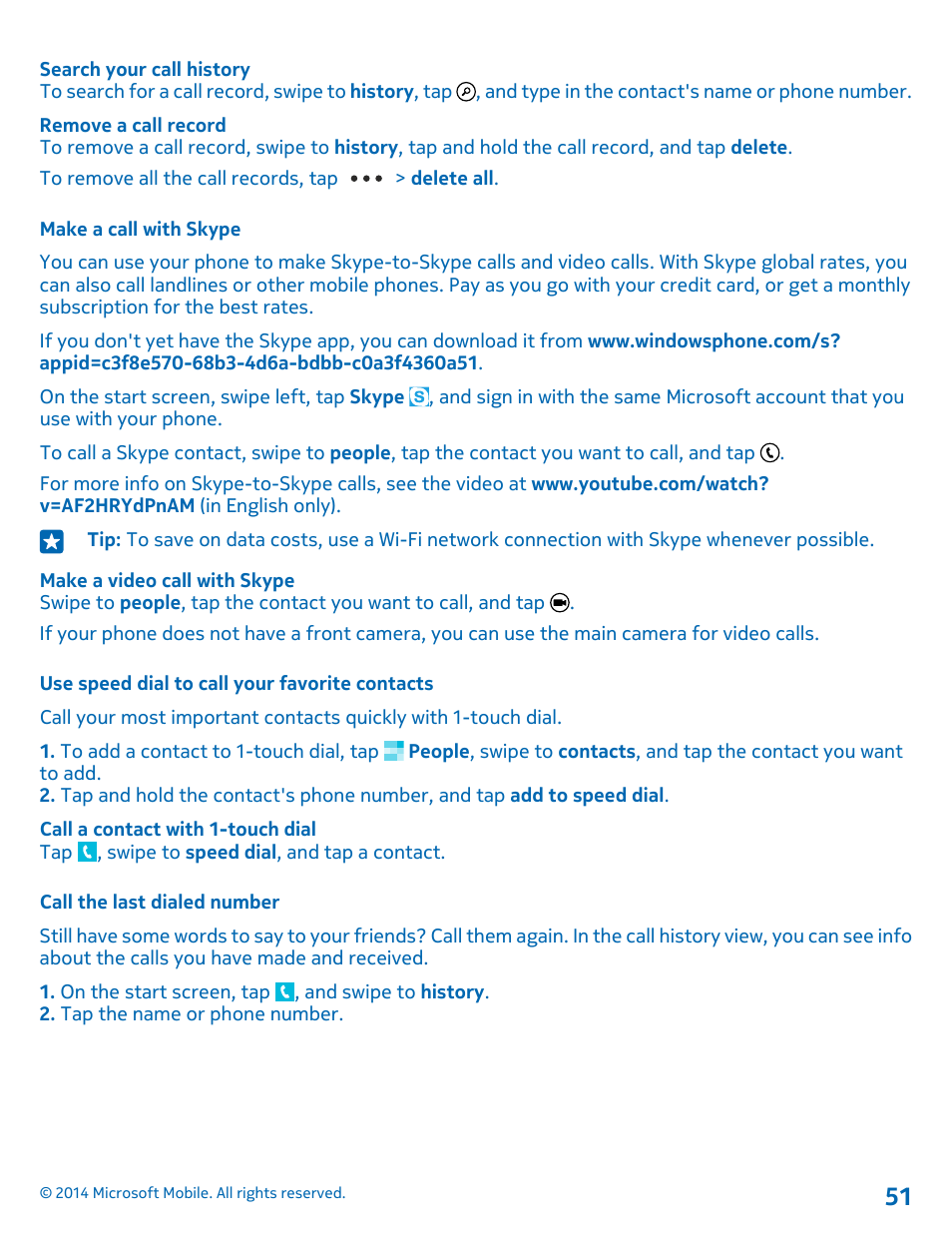 Search your call history
To search for a call record, swipe to history, tap , and type in the contact's name or phone number.

Remove a call record
To remove a call record, swipe to history, tap and hold the call record, and tap delete.

To remove all the call records, tap ••• > delete all.

Make a call with Skype

You can use your phone to make Skype-to-Skype calls and video calls. With Skype global rates, you can also call landlines or other mobile phones. Pay as you go with your credit card, or get a monthly subscription for the best rates.

If you don't yet have the Skype app, you can download it from www.windowsphone.com/s?appid=c3f8e570-68b3-4d6a-bdbb-c0a3f4360a51.

On the start screen, swipe left, tap Skype , and sign in with the same Microsoft account that you use with your phone.

To call a Skype contact, swipe to people, tap the contact you want to call, and tap .

For more info on Skype-to-Skype calls, see the video at www.youtube.com/watch?v=AF2HRYdPnAM (in English only).

Tip: To save on data costs, use a Wi-Fi network connection with Skype whenever possible.

Make a video call with Skype
Swipe to people, tap the contact you want to call, and tap .

If your phone does not have a front camera, you can use the main camera for video calls.

Use speed dial to call your favorite contacts

Call your most important contacts quickly with 1-touch dial.

1. To add a contact to 1-touch dial, tap People, swipe to contacts, and tap the contact you want to add.
2. Tap and hold the contact's phone number, and tap add to speed dial.

Call a contact with 1-touch dial
Tap , swipe to speed dial, and tap a contact.

Call the last dialed number

Still have some words to say to your friends? Call them again. In the call history view, you can see info about the calls you have made and received.

1. On the start screen, tap , and swipe to history.
2. Tap the name or phone number.

© 2014 Microsoft Mobile. All rights reserved.

51